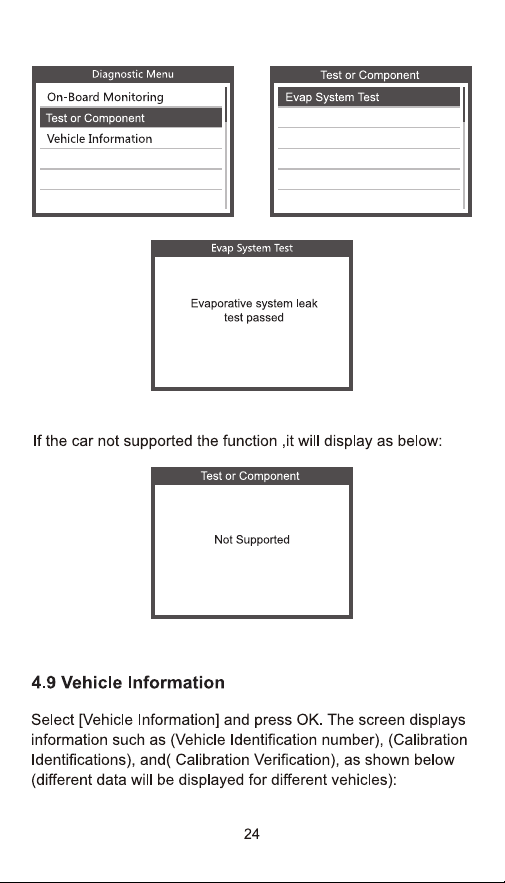 Diagnostic Menu
On-Board Monitoring
Test or Component
Vehicle Information

Test or Component
Evap System Test

Evap System Test
Evaporative system leak test passed

If the car not supported the function ,it will display as below:

Test or Component
Not Supported

4.9 Vehicle Information

Select [Vehicle Information] and press OK. The screen displays information such as (Vehicle Identification number), (Calibration Identifications), and( Calibration Verification), as shown below (different data will be displayed for different vehicles):

24